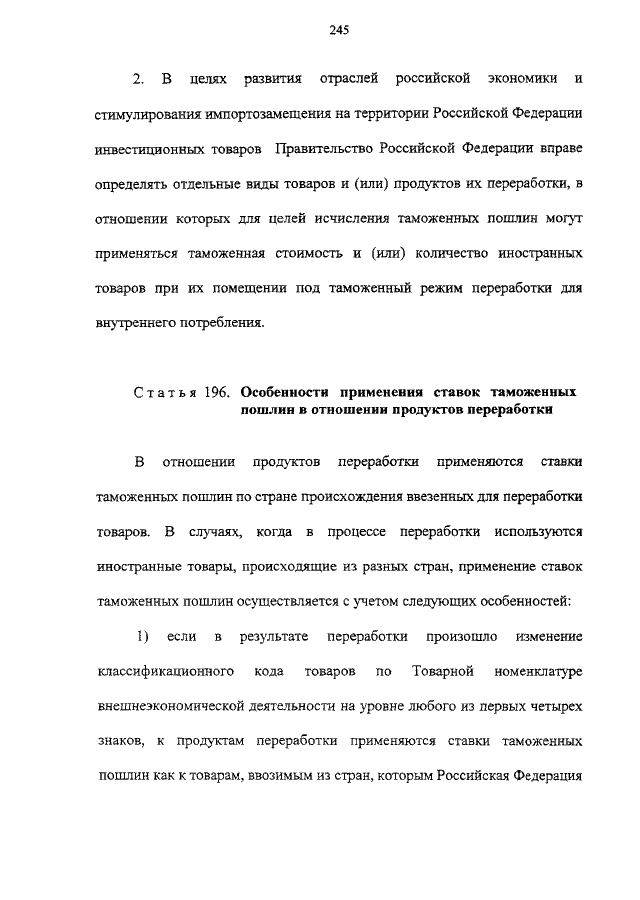 245

2. В целях развития отраслей российской экономики и стимулирования импортозамещения на территории Российской Федерации инвестиционных товаров Правительство Российской Федерации вправе определять отдельные виды товаров и (или) продуктов их переработки, в отношении которых для целей исчисления таможенных пошлин могут применяться таможенная стоимость и (или) количество иностранных товаров при их помещении под таможенный режим переработки для внутреннего потребления.

Статья 196. Особенности применения ставок таможенных пошлин в отношении продуктов переработки

В отношении продуктов переработки применяются ставки таможенных пошлин по стране происхождения ввезенных для переработки товаров. В случаях, когда в процессе переработки используются иностранные товары, происходящие из разных стран, применение ставок таможенных пошлин осуществляется с учетом следующих особенностей:

1) если в результате переработки произошло изменение классификационного кода товаров по Товарной номенклатуре внешнеэкономической деятельности на уровне любого из первых четырех знаков, к продуктам переработки применяются ставки таможенных пошлин как к товарам, ввозимым из стран, которым Российская Федерация